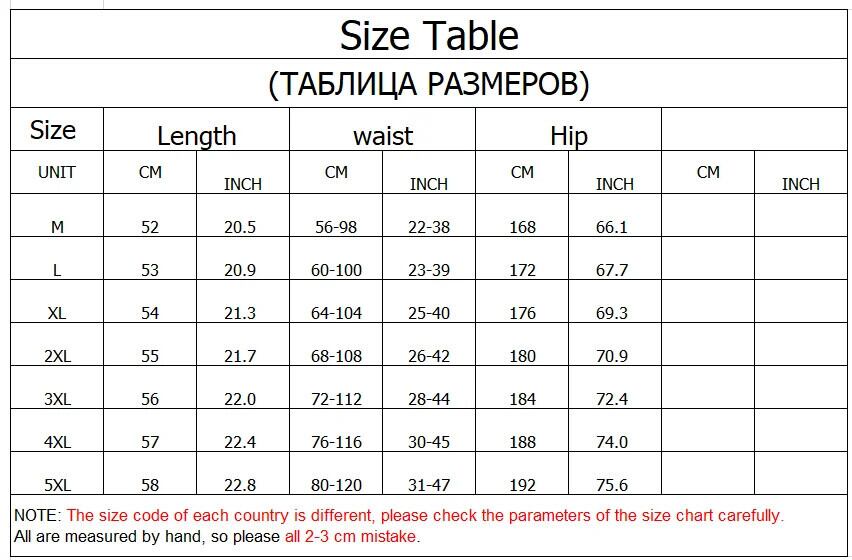 Size Table

(ТАБЛИЦА РАЗМЕРОВ)

| Size | Length | | waist | | Hip | | | |
|---|---|---|---|---|---|---|---|---|
| UNIT | CM | INCH | CM | INCH | CM | INCH | CM | INCH |
| M | 52 | 20.5 | 56-98 | 22-38 | 168 | 66.1 | | |
| L | 53 | 20.9 | 60-100 | 23-39 | 172 | 67.7 | | |
| XL | 54 | 21.3 | 64-104 | 25-40 | 176 | 69.3 | | |
| 2XL | 55 | 21.7 | 68-108 | 26-42 | 180 | 70.9 | | |
| 3XL | 56 | 22.0 | 72-112 | 28-44 | 184 | 72.4 | | |
| 4XL | 57 | 22.4 | 76-116 | 30-45 | 188 | 74.0 | | |
| 5XL | 58 | 22.8 | 80-120 | 31-47 | 192 | 75.6 | | |

NOTE: The size code of each country is different, please check the parameters of the size chart carefully.
All are measured by hand, so please all 2-3 cm mistake.